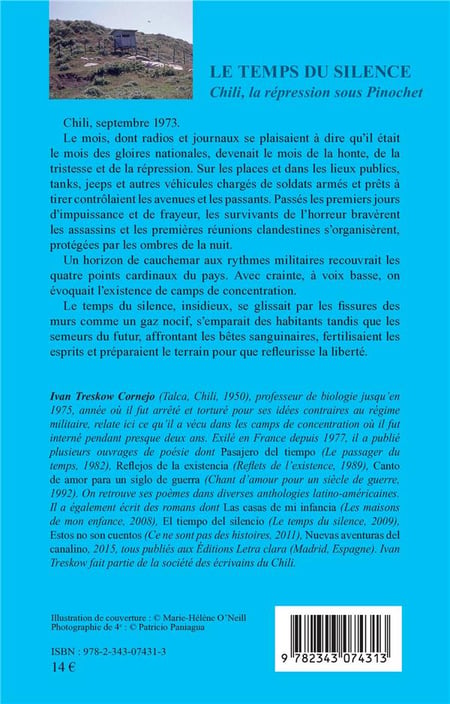 LE TEMPS DU SILENCE
Chili, la répression sous Pinochet

Chili, septembre 1973.

Le mois, dont radios et journaux se plaisaient à dire qu'il était le mois des gloires nationales, devenait le mois de la honte, de la tristesse et de la répression. Sur les places et dans les lieux publics, tanks, jeeps et autres véhicules chargés de soldats armés et prêts à tirer contrôlaient les avenues et les passants. Passés les premiers jours d'impuissance et de frayeur, les survivants de l'horreur bravèrent les assassins et les premières réunions clandestines s'organisèrent, protégées par les ombres de la nuit.

Un horizon de cauchemar aux rythmes militaires recouvrait les quatre points cardinaux du pays. Avec crainte, à voix basse, on évoquait l'existence de camps de concentration.

Le temps du silence, insidieux, se glissait par les fissures des murs comme un gaz nocif, s'emparait des habitants tandis que les semeurs du futur, affrontant les bêtes sanguinaires, fertilisaient les esprits et préparaient le terrain pour que refleurisse la liberté.

Ivan Treskow Cornejo (Talca, Chili, 1950), professeur de biologie jusqu'en 1975, année où il fut arrêté et torturé pour ses idées contraires au régime militaire, relate ici ce qu'il a vécu dans les camps de concentration où il fut interné pendant presque deux ans. Exilé en France depuis 1977, il a publié plusieurs ouvrages de poésie dont Pasajero del tiempo (Le passager du temps, 1982), Reflejos de la existencia (Reflets de l'existence, 1989), Canto de amor para un siglo de guerra (Chant d'amour pour un siècle de guerre, 1992). On retrouve ses poèmes dans diverses anthologies latino-américaines. Il a également écrit des romans dont Las casas de mi infancia (Les maisons de mon enfance, 2008), El tiempo del silencio (Le temps du silence, 2009), Estos no son cuentos (Ce ne sont pas des histoires, 2011), Nuevas aventuras del canalino, 2015, tous publiés aux Éditions Letra clara (Madrid, Espagne). Ivan Treskow fait partie de la société des écrivains du Chili.

Illustration de couverture : © Marie-Hélène O'Neill
Photographie de 4e : © Patricio Paniagua

ISBN : 978-2-343-07431-3
14 €

9 782343 074313